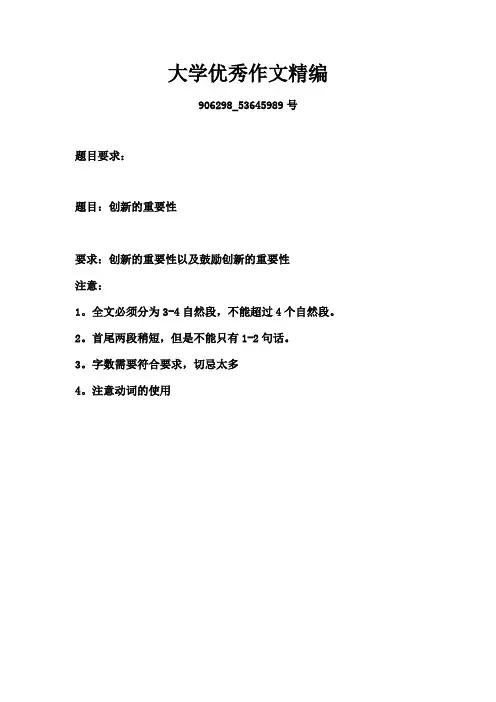 大学优秀作文精编

906298_53645989 号

题目要求：

题目：创新的重要性

要求：创新的重要性以及鼓励创新的重要性

注意：

1。全文必须分为 3-4 自然段，不能超过 4 个自然段。

2。首尾两段稍短，但是不能只有 1-2 句话。

3。字数需要符合要求，切忌太多

4。注意动词的使用